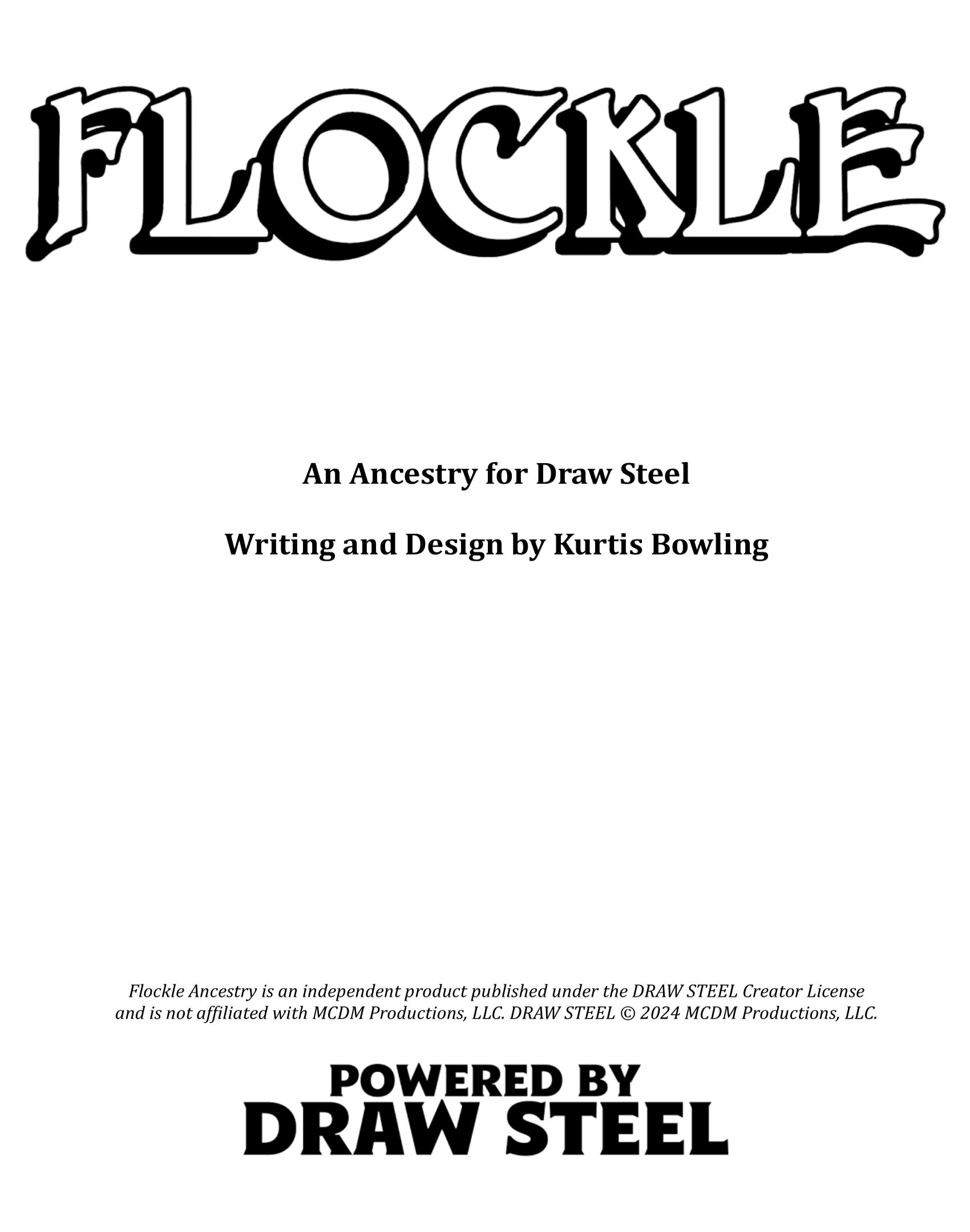 FLOCKLE

An Ancestry for Draw Steel

Writing and Design by Kurtis Bowling

Flockle Ancestry is an independent product published under the DRAW STEEL Creator License and is not affiliated with MCDM Productions, LLC. DRAW STEEL © 2024 MCDM Productions, LLC.

POWERED BY
DRAW STEEL